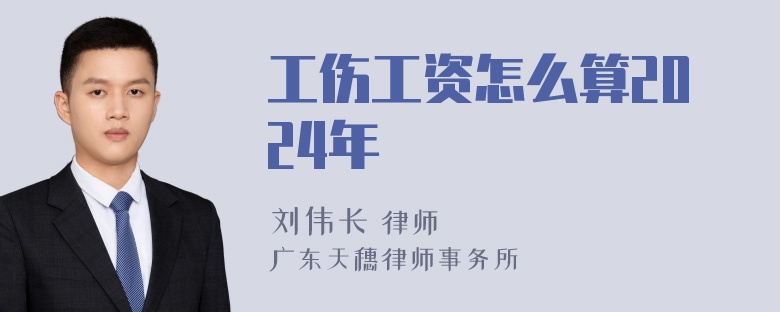 工伤工资怎么算2024年

刘伟长 律师
广东天穗律师事务所